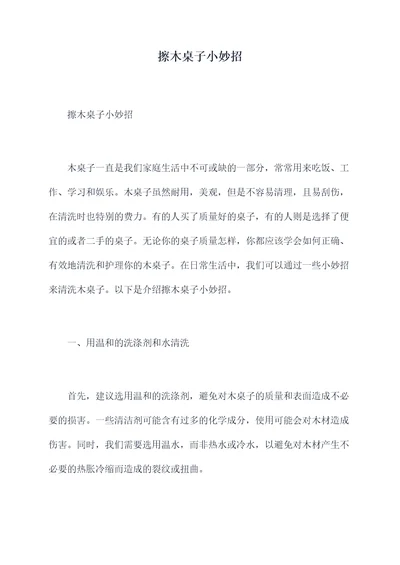 擦木桌子小妙招

擦木桌子小妙招

木桌子一直是我们家庭生活中不可或缺的一部分，常常用来吃饭、工作、学习和娱乐。木桌子虽然耐用，美观，但是不容易清理，且易刮伤，在清洗时也特别的费力。有的人买了质量好的桌子，有的人则是选择了便宜的或者二手的桌子。无论你的桌子质量怎样，你都应该学会如何正确、有效地清洗和护理你的木桌子。在日常生活中，我们可以通过一些小妙招来清洗木桌子。以下是介绍擦木桌子小妙招。

一、用温和的洗涤剂和水清洗

首先，建议选用温和的洗涤剂，避免对木桌子的质量和表面造成不必要的损害。一些清洁剂可能含有过多的化学成分，使用可能会对木材造成伤害。同时，我们需要选用温水，而非热水或冷水，以避免对木材产生不必要的热胀冷缩而造成的裂纹或扭曲。